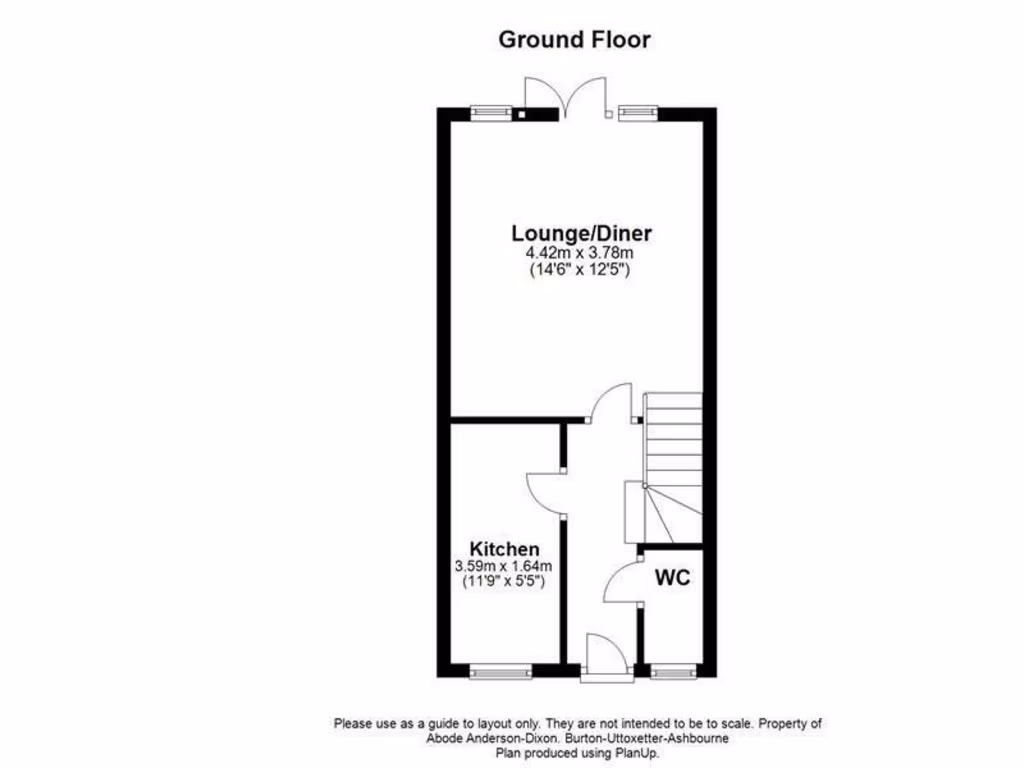 Ground Floor

Lounge/Diner
4.42m x 3.78m
(14'6" x 12'5")

Kitchen
3.59m x 1.64m
(11'9" x 5'5")

WC

Please use as a guide to layout only. They are not intended to be to scale. Property of Abode Anderson-Dixon. Burton-Uttoxetter-Ashbourne
Plan produced using PlanUp.